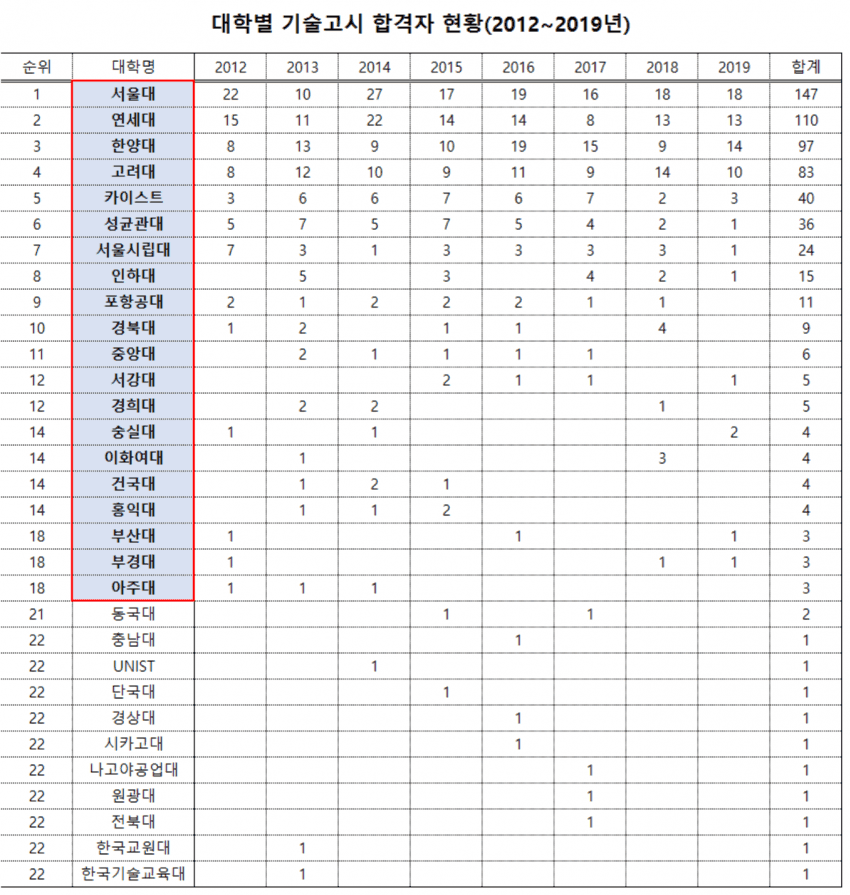 대학별 기술고시 합격자 현황(2012~2019년)

| 순위 | 대학명 | 2012 | 2013 | 2014 | 2015 | 2016 | 2017 | 2018 | 2019 | 합계 |
|---|---|---|---|---|---|---|---|---|---|---|
| 1 | 서울대 | 22 | 10 | 27 | 17 | 19 | 16 | 18 | 18 | 147 |
| 2 | 연세대 | 15 | 11 | 22 | 14 | 14 | 8 | 13 | 13 | 110 |
| 3 | 한양대 | 8 | 13 | 9 | 10 | 19 | 15 | 9 | 14 | 97 |
| 4 | 고려대 | 8 | 12 | 10 | 9 | 11 | 9 | 14 | 10 | 83 |
| 5 | 카이스트 | 3 | 6 | 6 | 7 | 6 | 7 | 2 | 3 | 40 |
| 6 | 성균관대 | 5 | 7 | 5 | 7 | 5 | 4 | 2 | 1 | 36 |
| 7 | 서울시립대 | 7 | 3 | 1 | 3 | 3 | 3 | 3 | 1 | 24 |
| 8 | 인하대 | | 5 | | 3 | | 4 | 2 | 1 | 15 |
| 9 | 포항공대 | 2 | 1 | 2 | 2 | 2 | 1 | 1 | | 11 |
| 10 | 경북대 | 1 | 2 | | 1 | 1 | | 4 | | 9 |
| 11 | 중앙대 | | 2 | 1 | 1 | 1 | 1 | | | 6 |
| 12 | 서강대 | | | | 2 | 1 | 1 | | 1 | 5 |
| 12 | 경희대 | | 2 | 2 | | | | 1 | | 5 |
| 14 | 숭실대 | 1 | | 1 | | | | | 2 | 4 |
| 14 | 이화여대 | | 1 | | | | | 3 | | 4 |
| 14 | 건국대 | | 1 | 2 | 1 | | | | | 4 |
| 14 | 홍익대 | | 1 | 1 | 2 | | | | | 4 |
| 18 | 부산대 | 1 | | | | 1 | | | 1 | 3 |
| 18 | 부경대 | 1 | | | | | | 1 | 1 | 3 |
| 18 | 아주대 | 1 | 1 | 1 | | | | | | 3 |
| 21 | 동국대 | | | | 1 | | 1 | | | 2 |
| 22 | 충남대 | | | | | 1 | | | | 1 |
| 22 | UNIST | | | 1 | | | | | | 1 |
| 22 | 단국대 | | | | 1 | | | | | 1 |
| 22 | 경상대 | | | | | 1 | | | | 1 |
| 22 | 시카고대 | | | | | 1 | | | | 1 |
| 22 | 나고야공업대 | | | | | | 1 | | | 1 |
| 22 | 원광대 | | | | | | 1 | | | 1 |
| 22 | 전북대 | | | | | | 1 | | | 1 |
| 22 | 한국교원대 | | 1 | | | | | | | 1 |
| 22 | 한국기술교육대 | | 1 | | | | | | | 1 |